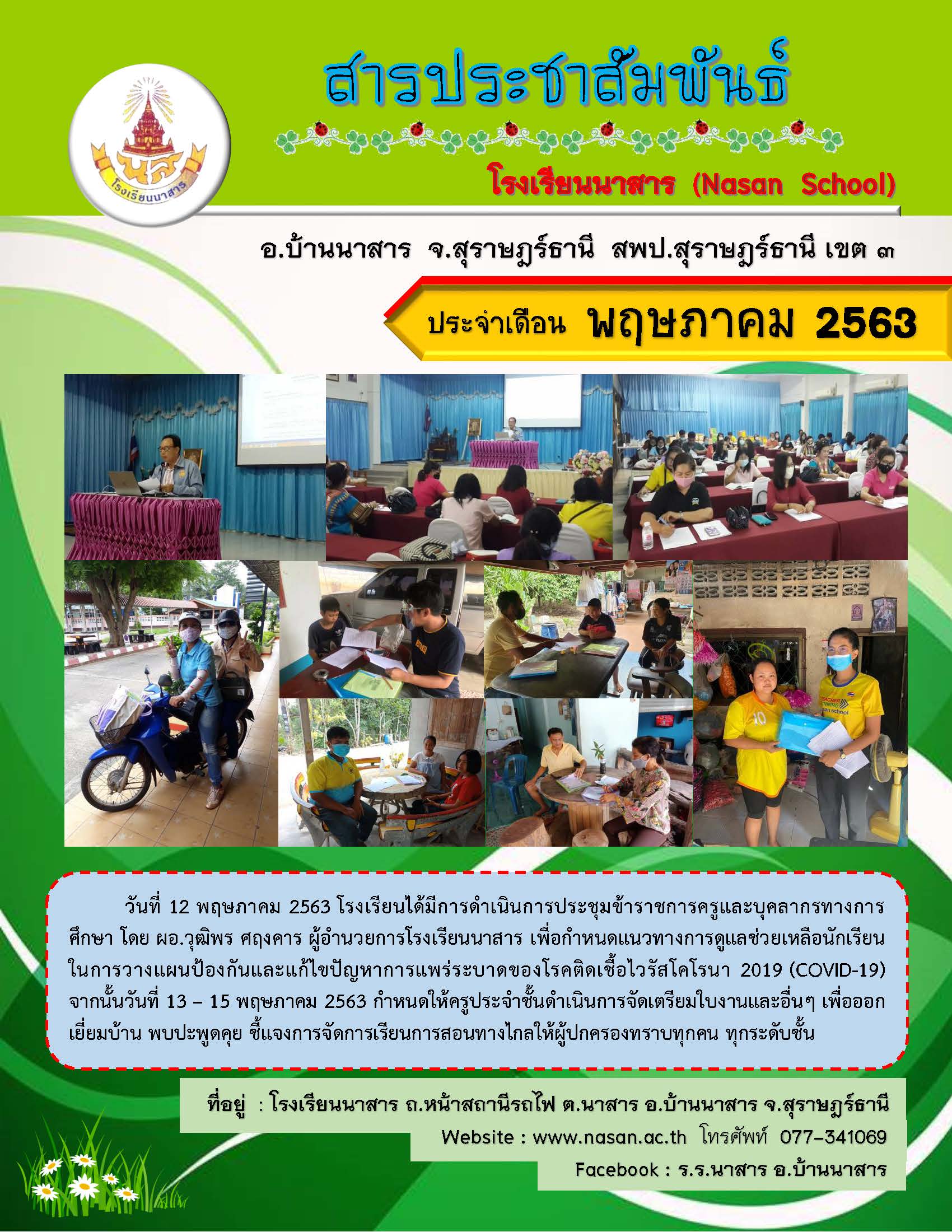 สารประชาสัมพันธ์

นส
โรงเรียนนาสาร

โรงเรียนนาสาร (Nasan School)

อ.บ้านนาสาร จ.สุราษฎร์ธานี สพป.สุราษฎร์ธานี เขต ๓

ประจำเดือน พฤษภาคม 2563

วันที่ 12 พฤษภาคม 2563 โรงเรียนได้มีการดำเนินการประชุมข้าราชการครูและบุคลากรทางการศึกษา โดย ผอ.วุฒิพร ศฤงคาร ผู้อำนวยการโรงเรียนนาสาร เพื่อกำหนดแนวทางการดูแลช่วยเหลือนักเรียนในการวางแผนป้องกันและแก้ไขปัญหาการแพร่ระบาดของโรคติดเชื้อไวรัสโคโรนา 2019 (COVID-19) จากนั้นวันที่ 13 – 15 พฤษภาคม 2563 กำหนดให้ครูประจำชั้นดำเนินการจัดเตรียมใบงานและอื่นๆ เพื่อออกเยี่ยมบ้าน พบปะพูดคุย ชี้แจงการจัดการเรียนการสอนทางไกลให้ผู้ปกครองทราบทุกคน ทุกระดับชั้น

ที่อยู่ : โรงเรียนนาสาร ถ.หน้าสถานีรถไฟ ต.นาสาร อ.บ้านนาสาร จ.สุราษฎร์ธานี
Website : www.nasan.ac.th โทรศัพท์ 077-341069
Facebook : ร.ร.นาสาร อ.บ้านนาสาร